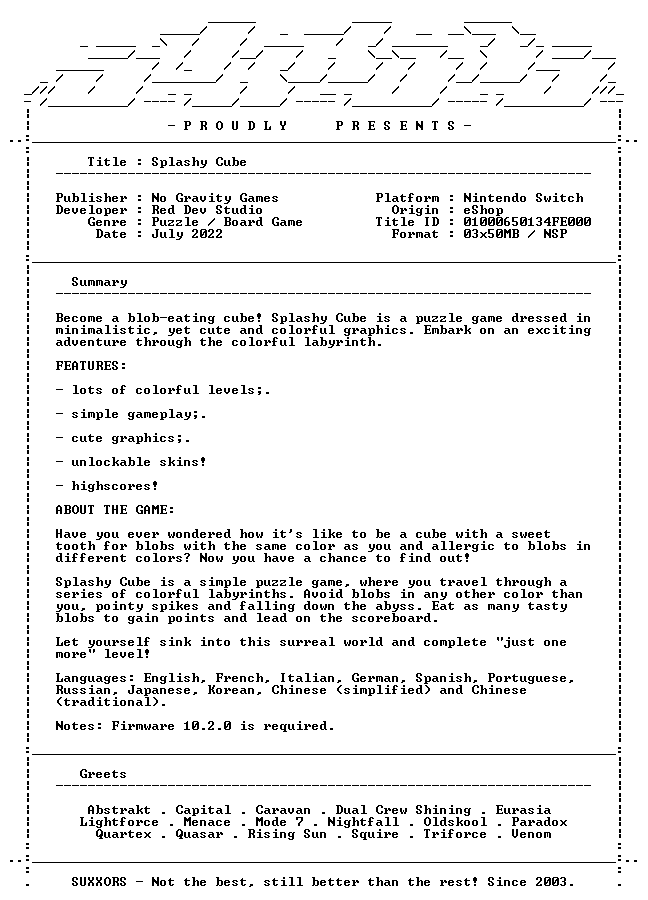 - P R O U D L Y P R E S E N T S -

Title : Splashy Cube

Publisher : No Gravity Games
Developer : Red Dev Studio
Genre : Puzzle / Board Game
Date : July 2022

Platform : Nintendo Switch
Origin : eShop
Title ID : 01000650134FE000
Format : 03x50MB / NSP

Summary

Become a blob-eating cube! Splashy Cube is a puzzle game dressed in minimalistic, yet cute and colorful graphics. Embark on an exciting adventure through the colorful labyrinth.

FEATURES:

- lots of colorful levels;.

- simple gameplay;.

- cute graphics;.

- unlockable skins!

- highscores!

ABOUT THE GAME:

Have you ever wondered how it's like to be a cube with a sweet tooth for blobs with the same color as you and allergic to blobs in different colors? Now you have a chance to find out!

Splashy Cube is a simple puzzle game, where you travel through a series of colorful labyrinths. Avoid blobs in any other color than you, pointy spikes and falling down the abyss. Eat as many tasty blobs to gain points and lead on the scoreboard.

Let yourself sink into this surreal world and complete "just one more" level!

Languages: English, French, Italian, German, Spanish, Portuguese, Russian, Japanese, Korean, Chinese (simplified) and Chinese (traditional).

Notes: Firmware 10.2.0 is required.

Greets

Abstrakt . Capital . Caravan . Dual Crew Shining . Eurasia
Lightforce . Menace . Mode 7 . Nightfall . Oldskool . Paradox
Quartex . Quasar . Rising Sun . Squire . Triforce . Venom

SUXXORS - Not the best, still better than the rest! Since 2003.